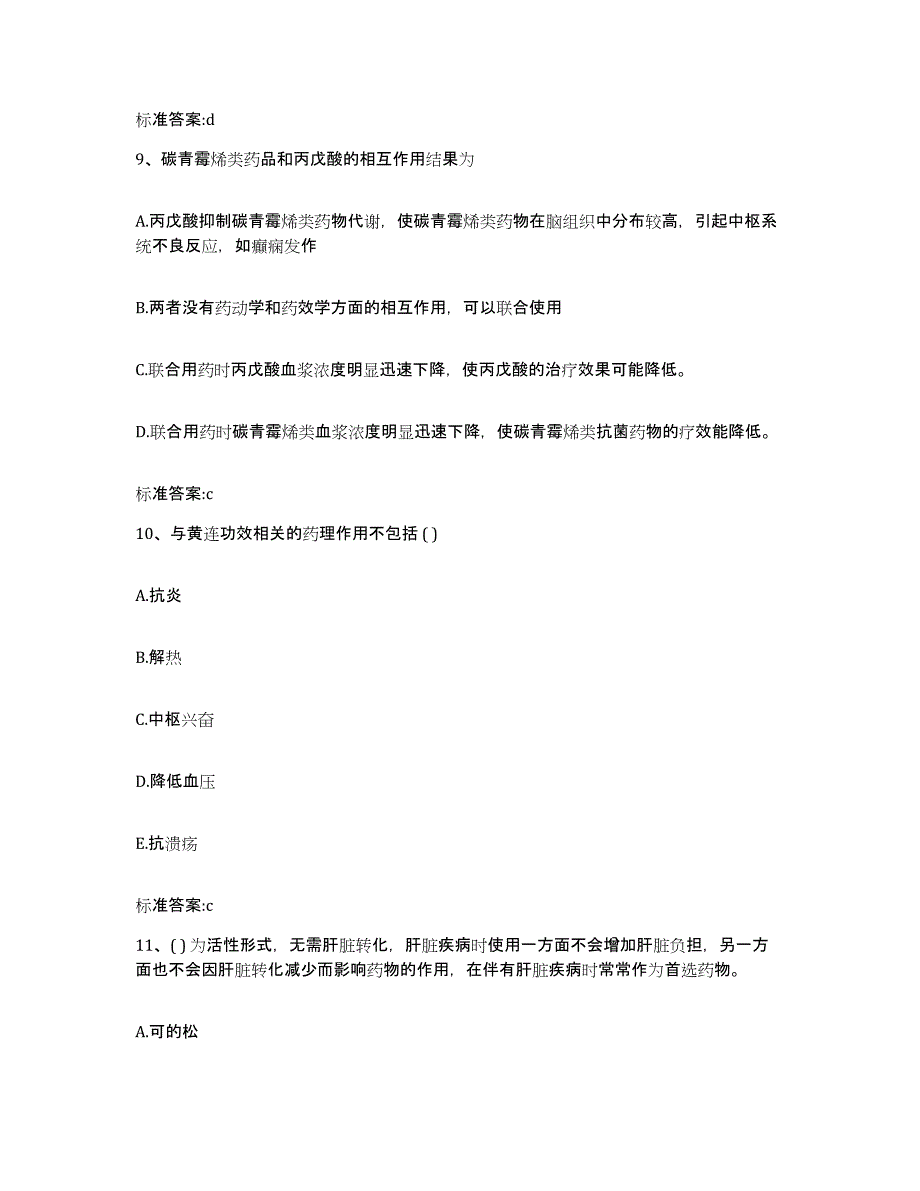 标准答案:d

9、碳青霉烯类药品和丙戊酸的相互作用结果为

A.丙戊酸抑制碳青霉烯类药物代谢，使碳青霉烯类药物在脑组织中分布较高，引起中枢系统不良反应，如癫痫发作

B.两者没有药动学和药效学方面的相互作用，可以联合使用

C.联合用药时丙戊酸血浆浓度明显迅速下降，使丙戊酸的治疗效果可能降低。

D.联合用药时碳青霉烯类血浆浓度明显迅速下降，使碳青霉烯类抗菌药物的疗效能降低。

标准答案:c

10、与黄连功效相关的药理作用不包括 ( )

A.抗炎

B.解热

C.中枢兴奋

D.降低血压

E.抗溃疡

标准答案:c

11、( ) 为活性形式，无需肝脏转化，肝脏疾病时使用一方面不会增加肝脏负担，另一方面也不会因肝脏转化减少而影响药物的作用，在伴有肝脏疾病时常常作为首选药物。

A.可的松